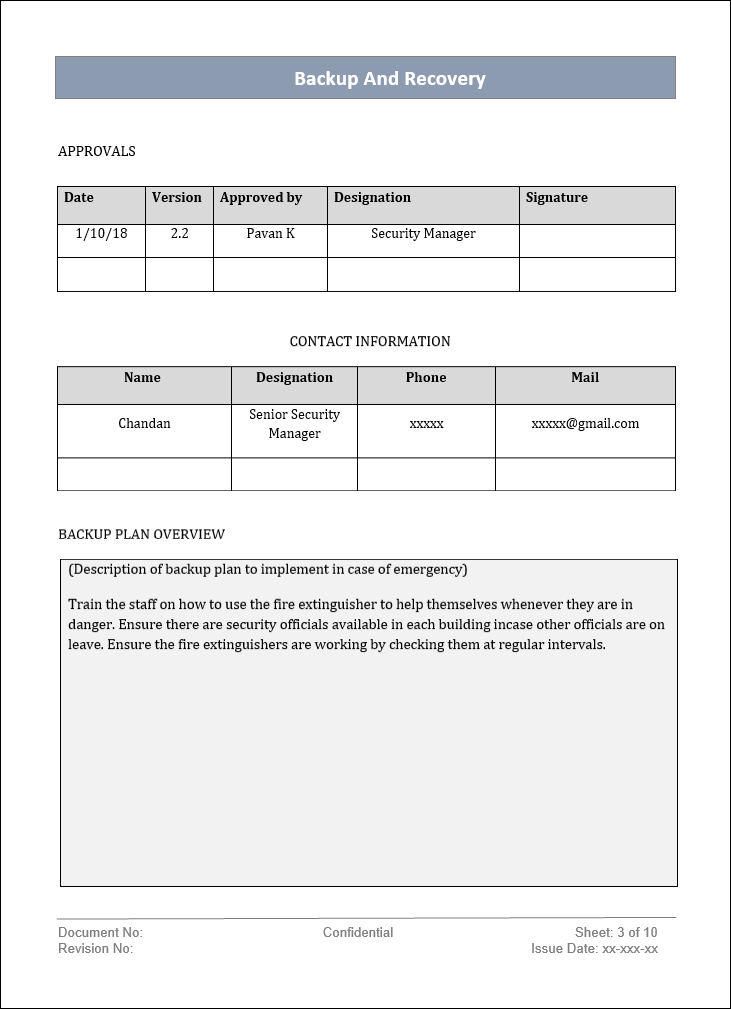 Backup And Recovery

APPROVALS

| Date | Version | Approved by | Designation | Signature |
|---|---|---|---|---|
| 1/10/18 | 2.2 | Pavan K | Security Manager | |
| | | | | |

CONTACT INFORMATION

| Name | Designation | Phone | Mail |
|---|---|---|---|
| Chandan | Senior Security Manager | xxxxx | xxxxx@gmail.com |
| | | | |

BACKUP PLAN OVERVIEW

(Description of backup plan to implement in case of emergency)

Train the staff on how to use the fire extinguisher to help themselves whenever they are in danger. Ensure there are security officials available in each building incase other officials are on leave. Ensure the fire extinguishers are working by checking them at regular intervals.

Document No:
Revision No:
Confidential
Sheet: 3 of 10
Issue Date: xx-xxx-xx